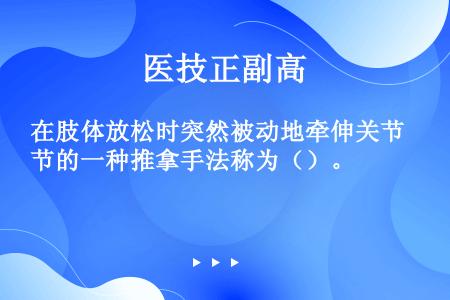 医技正副高

在肢体放松时突然被动地牵伸关节的一种推拿手法称为（）。

▶ ▶ ▶